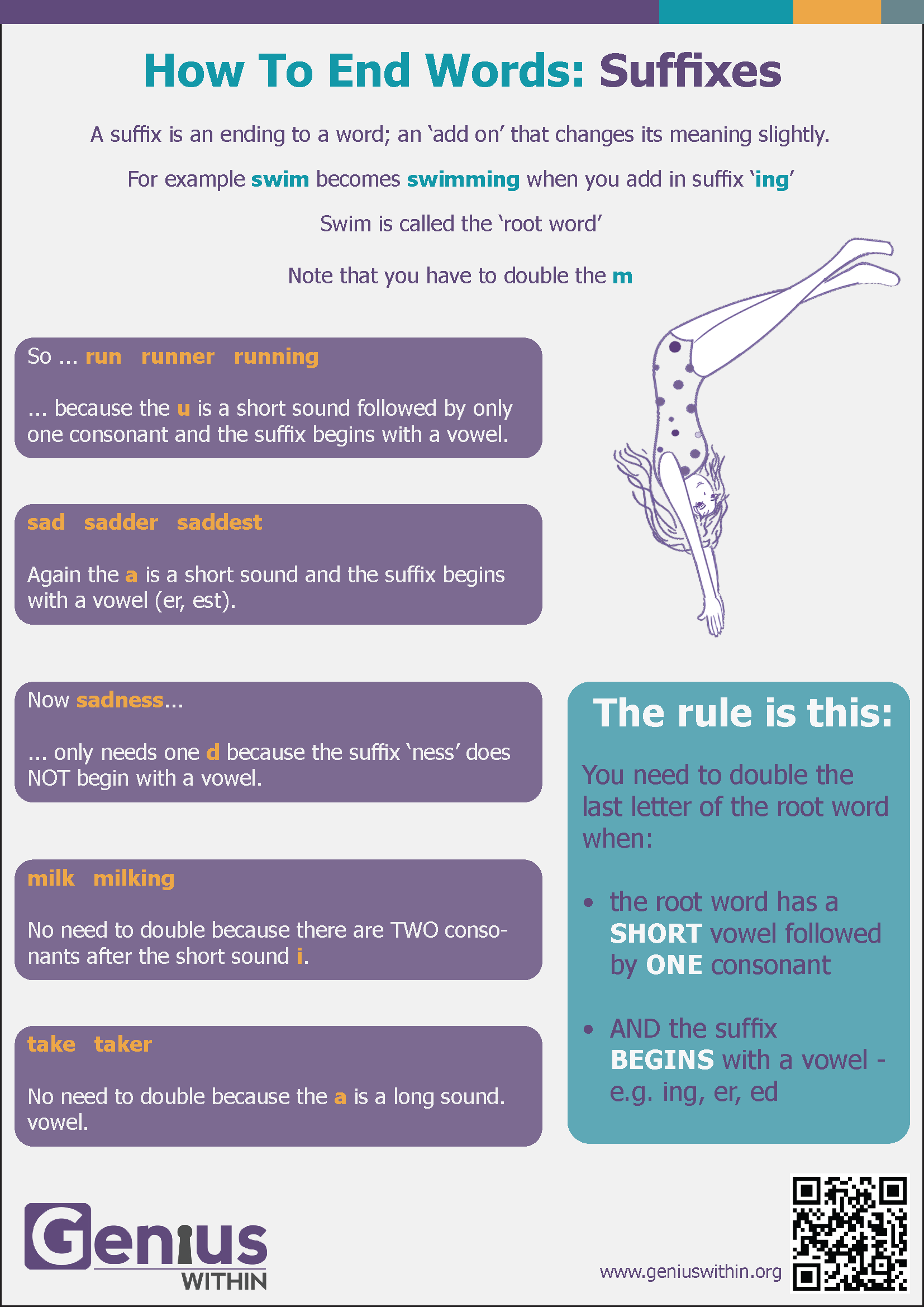 How To End Words: Suffixes

A suffix is an ending to a word; an 'add on' that changes its meaning slightly.

For example swim becomes swimming when you add in suffix 'ing'

Swim is called the 'root word'

Note that you have to double the m

So ... run runner running

... because the u is a short sound followed by only one consonant and the suffix begins with a vowel.

sad sadder saddest

Again the a is a short sound and the suffix begins with a vowel (er, est).

Now sadness...

... only needs one d because the suffix 'ness' does NOT begin with a vowel.

milk milking

No need to double because there are TWO consonants after the short sound i.

take taker

No need to double because the a is a long sound. vowel.

The rule is this:

You need to double the last letter of the root word when:

• the root word has a SHORT vowel followed by ONE consonant

• AND the suffix BEGINS with a vowel - e.g. ing, er, ed

Genius WITHIN

www.geniuswithin.org